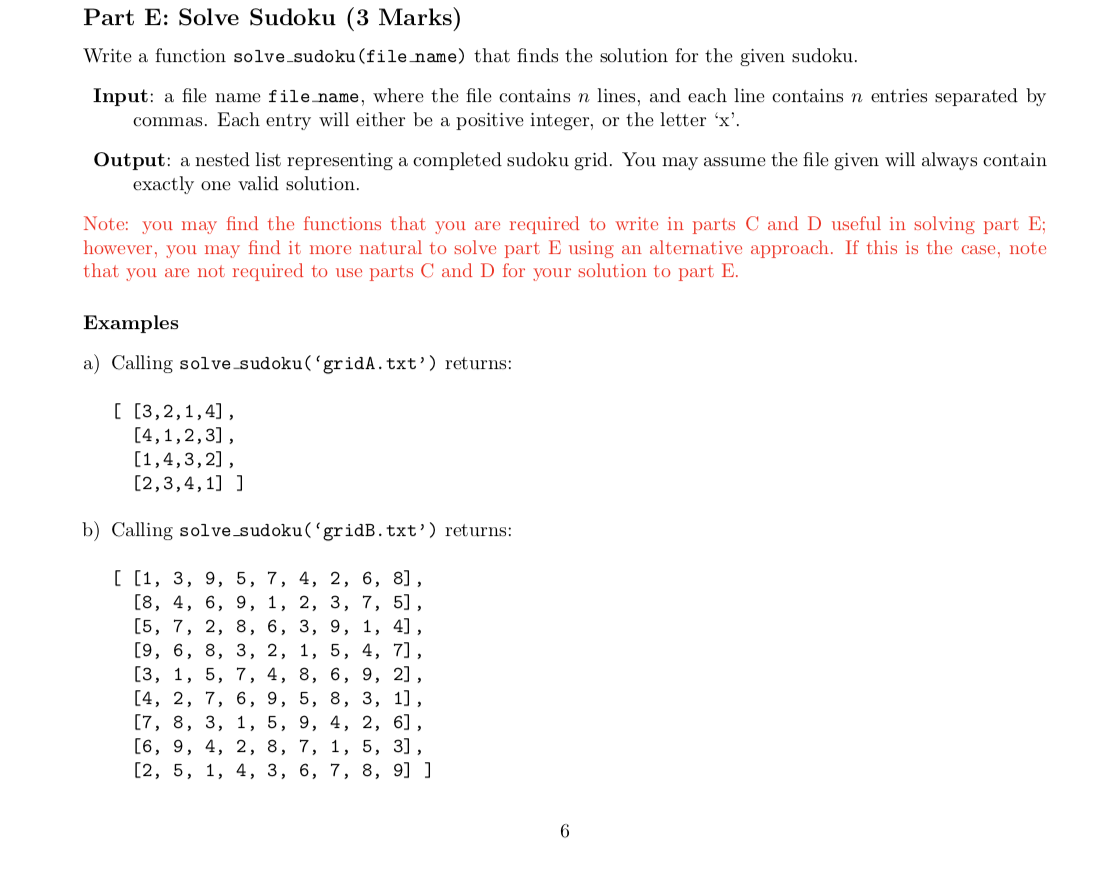 Part E: Solve Sudoku (3 Marks)

Write a function solve_sudoku(file_name) that finds the solution for the given sudoku.

Input: a file name file_name, where the file contains $n$ lines, and each line contains $n$ entries separated by commas. Each entry will either be a positive integer, or the letter 'x'.

Output: a nested list representing a completed sudoku grid. You may assume the file given will always contain exactly one valid solution.

Note: you may find the functions that you are required to write in parts C and D useful in solving part E; however, you may find it more natural to solve part E using an alternative approach. If this is the case, note that you are not required to use parts C and D for your solution to part E.

Examples

a) Calling solve_sudoku('gridA.txt') returns:

[ [3,2,1,4],
[4,1,2,3],
[1,4,3,2],
[2,3,4,1] ]

b) Calling solve_sudoku('gridB.txt') returns:

[ [1, 3, 9, 5, 7, 4, 2, 6, 8],
[8, 4, 6, 9, 1, 2, 3, 7, 5],
[5, 7, 2, 8, 6, 3, 9, 1, 4],
[9, 6, 8, 3, 2, 1, 5, 4, 7],
[3, 1, 5, 7, 4, 8, 6, 9, 2],
[4, 2, 7, 6, 9, 5, 8, 3, 1],
[7, 8, 3, 1, 5, 9, 4, 2, 6],
[6, 9, 4, 2, 8, 7, 1, 5, 3],
[2, 5, 1, 4, 3, 6, 7, 8, 9] ]

6